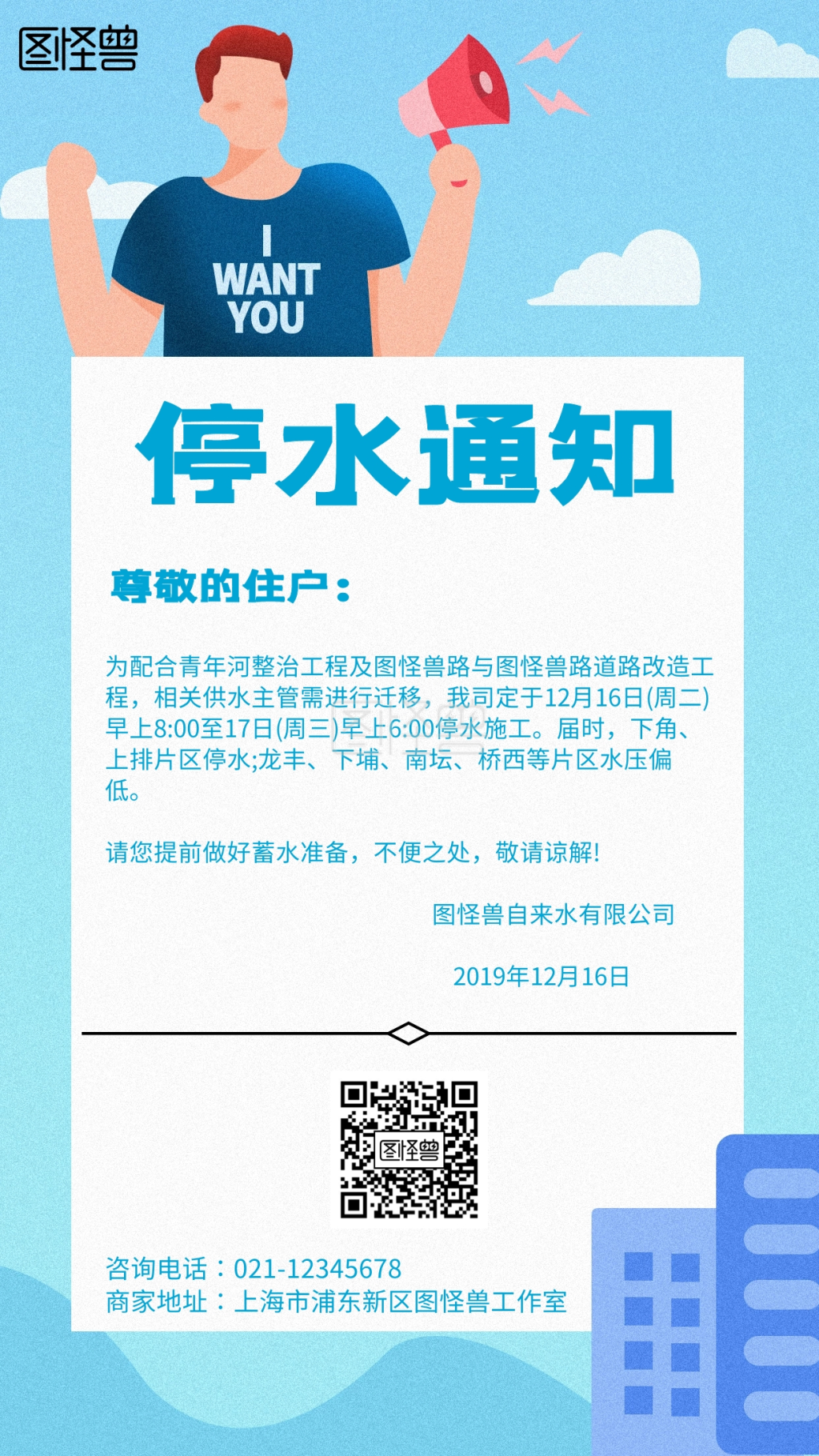 图怪兽

I
WANT
YOU

停水通知

尊敬的住户：

为配合青年河整治工程及图怪兽路与图怪兽路道路改造工程，相关供水主管需进行迁移，我司定于12月16日(周二)早上8:00至17日(周三)早上6:00停水施工。届时，下角、上排片区停水;龙丰、下埔、南坛、桥西等片区水压偏低。

请您提前做好蓄水准备，不便之处，敬请谅解!

图怪兽自来水有限公司

2019年12月16日

图怪兽

咨询电话：021-12345678
商家地址：上海市浦东新区图怪兽工作室